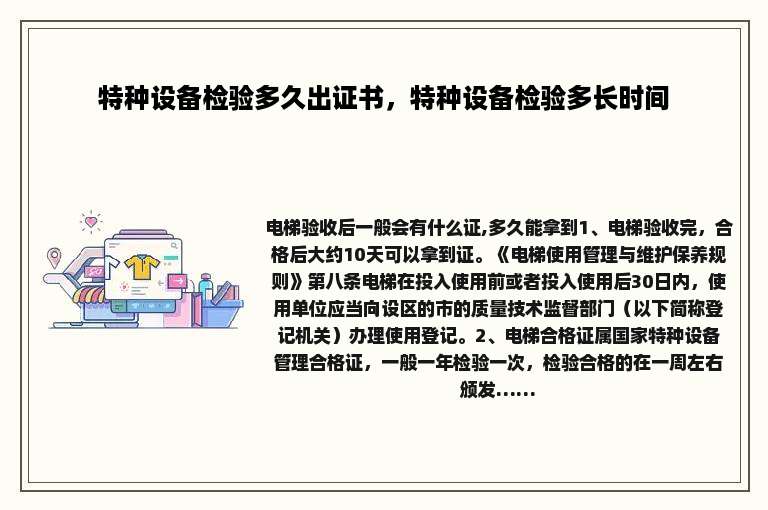 特种设备检验多久出证书，特种设备检验多长时间

电梯验收后一般会有什么证,多久能拿到1、电梯验收完，合格后大约10天可以拿到证。《电梯使用管理与维护保养规则》第八条电梯在投入使用前或者投入使用后30日内，使用单位应当向设区的市的质量技术监督部门（以下简称登记机关）办理使用登记。2、电梯合格证属国家特种设备管理合格证，一般一年检验一次，检验合格的在一周左右颁发......